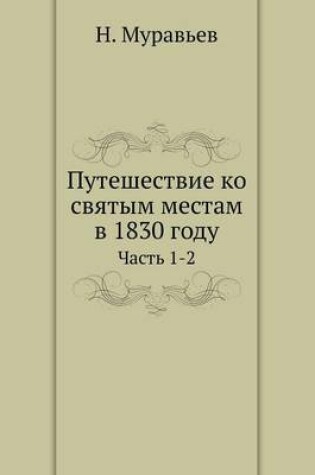 Н. Муравьев

Путешествие ко святым местам в 1830 году

Часть 1-2